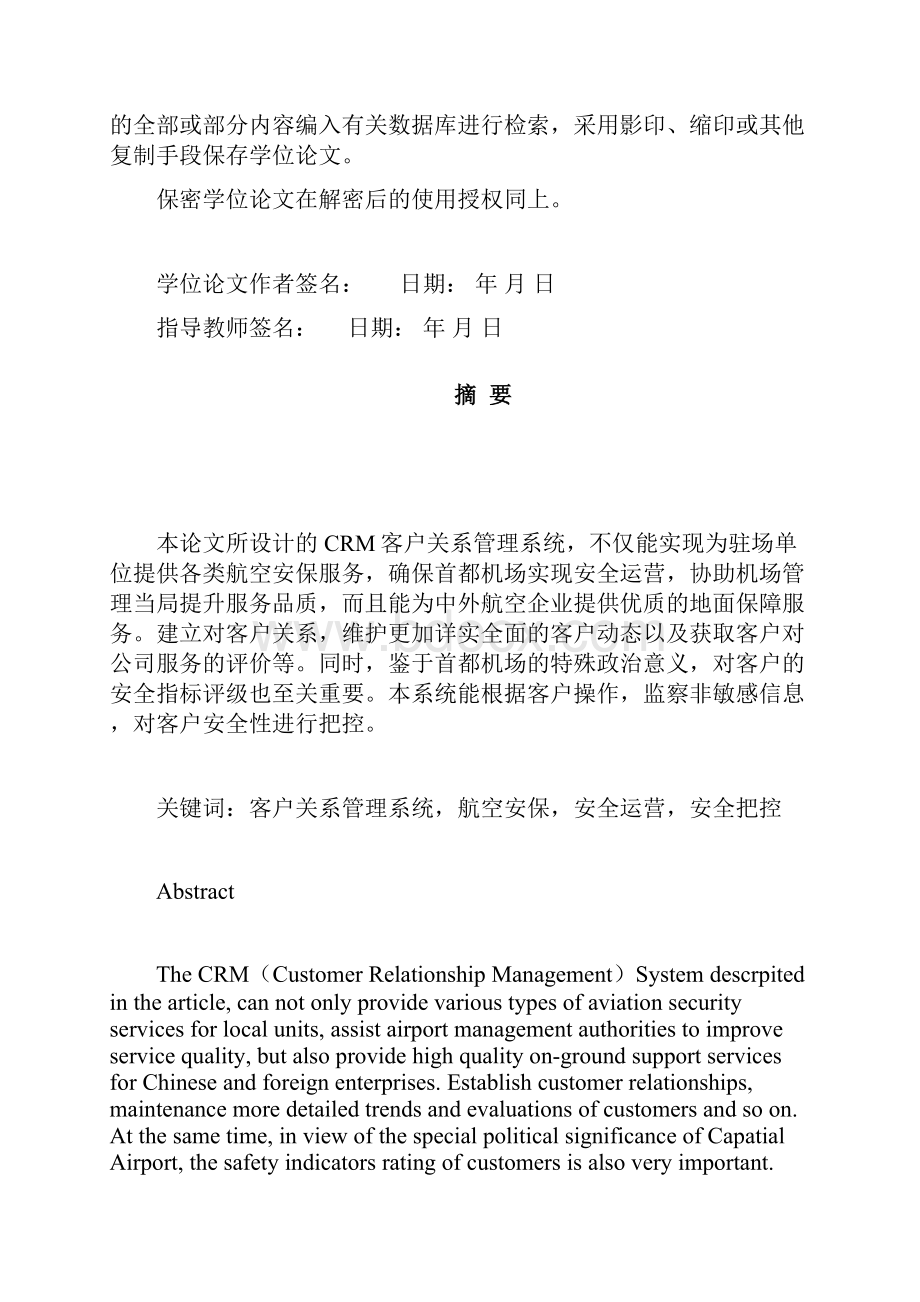 的全部或部分内容编入有关数据库进行检索，采用影印、缩印或其他复制手段保存学位论文。

保密学位论文在解密后的使用授权同上。

学位论文作者签名：　　日期：　年 月 日

指导教师签名：　　日期：　年 月 日

摘 要

本论文所设计的CRM客户关系管理系统，不仅能实现为驻场单位提供各类航空安保服务，确保首都机场实现安全运营，协助机场管理当局提升服务品质，而且能为中外航空企业提供优质的地面保障服务。建立对客户关系，维护更加详实全面的客户动态以及获取客户对公司服务的评价等。同时，鉴于首都机场的特殊政治意义，对客户的安全指标评级也至关重要。本系统能根据客户操作，监察非敏感信息，对客户安全性进行把控。

关键词：客户关系管理系统，航空安保，安全运营，安全把控

Abstract

The CRM（Customer Relationship Management）System descrpited in the article, can not only provide various types of aviation security services for local units, assist airport management authorities to improve service quality, but also provide high quality on-ground support services for Chinese and foreign enterprises. Establish customer relationships, maintenance more detailed trends and evaluations of customers and so on. At the same time, in view of the special political significance of Capatial Airport, the safety indicators rating of customers is also very important.